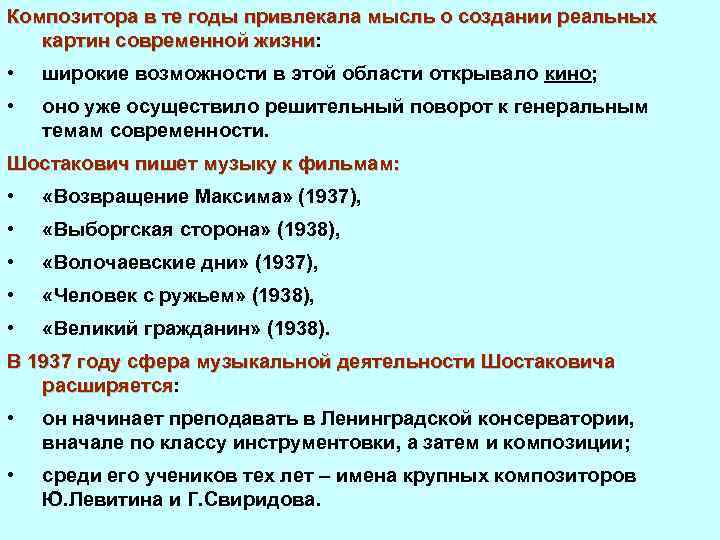 Композитора в те годы привлекала мысль о создании реальных картин современной жизни:

• широкие возможности в этой области открывало кино;

• оно уже осуществило решительный поворот к генеральным темам современности.

Шостакович пишет музыку к фильмам:

• «Возвращение Максима» (1937),

• «Выборгская сторона» (1938),

• «Волочаевские дни» (1937),

• «Человек с ружьем» (1938),

• «Великий гражданин» (1938).

В 1937 году сфера музыкальной деятельности Шостаковича расширяется:

• он начинает преподавать в Ленинградской консерватории, вначале по классу инструментовки, а затем и композиции;

• среди его учеников тех лет – имена крупных композиторов Ю.Левитина и Г.Свиридова.